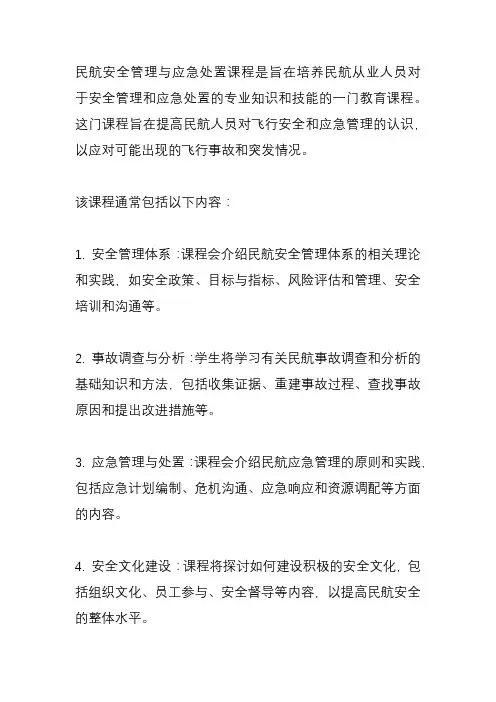 民航安全管理与应急处置课程是旨在培养民航从业人员对于安全管理和应急处置的专业知识和技能的一门教育课程。这门课程旨在提高民航人员对飞行安全和应急管理的认识，以应对可能出现的飞行事故和突发情况。

该课程通常包括以下内容：

1. 安全管理体系：课程会介绍民航安全管理体系的相关理论和实践，如安全政策、目标与指标、风险评估和管理、安全培训和沟通等。

2. 事故调查与分析：学生将学习有关民航事故调查和分析的基础知识和方法，包括收集证据、重建事故过程、查找事故原因和提出改进措施等。

3. 应急管理与处置：课程会介绍民航应急管理的原则和实践，包括应急计划编制、危机沟通、应急响应和资源调配等方面的内容。

4. 安全文化建设：课程将探讨如何建设积极的安全文化，包括组织文化、员工参与、安全督导等内容，以提高民航安全的整体水平。